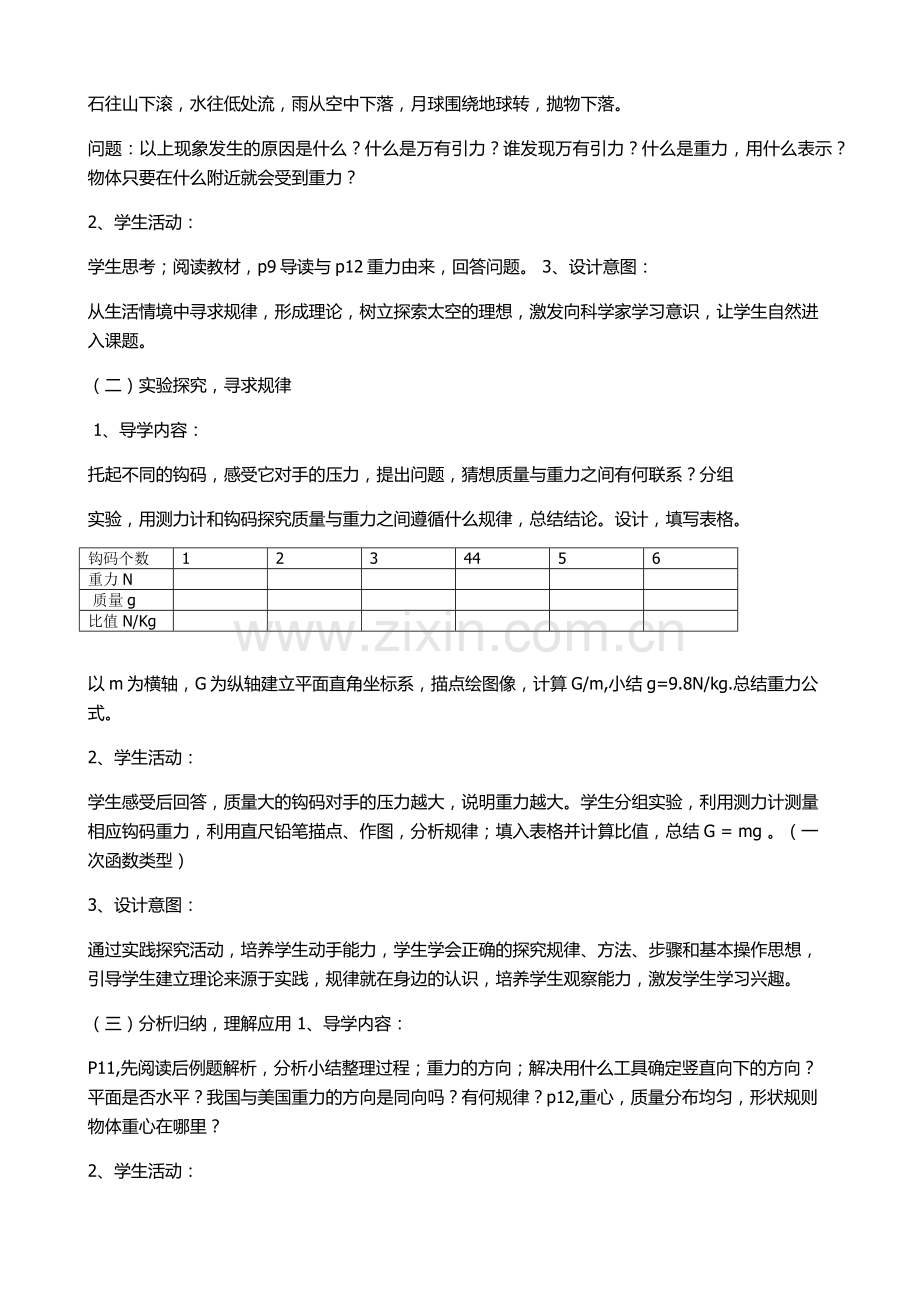 石往山下滚，水往低处流，雨从空中下落，月球围绕地球转，抛物下落。

问题：以上现象发生的原因是什么？什么是万有引力？谁发现万有引力？什么是重力，用什么表示？物体只要在什么附近就会受到重力？

2、学生活动：

学生思考；阅读教材，p9 导读与 p12 重力由来，回答问题。 3、设计意图：

从生活情境中寻求规律，形成理论，树立探索太空的理想，激发向科学家学习意识，让学生自然进入课题。

（二）实验探究，寻求规律

1、导学内容：

托起不同的钩码，感受它对手的压力，提出问题，猜想质量与重力之间有何联系？分组

实验，用测力计和钩码探究质量与重力之间遵循什么规律，总结结论。设计，填写表格。

| 钩码个数 | 1 | 2 | 3 | 44 | 5 | 6 |
|---|---|---|---|---|---|---|
| 重力 N | | | | | | |
| 质量 g | | | | | | |
| 比值 N/Kg | | | | | | |

www.zixin.com.cn

以 m 为横轴，G 为纵轴建立平面直角坐标系，描点绘图像，计算 G/m,小结 g=9.8N/kg.总结重力公式。

2、学生活动：

学生感受后回答，质量大的钩码对手的压力越大，说明重力越大。学生分组实验，利用测力计测量相应钩码重力，利用直尺铅笔描点、作图，分析规律；填入表格并计算比值，总结 G = mg 。（一次函数类型）

3、设计意图：

通过实践探究活动，培养学生动手能力，学生学会正确的探究规律、方法、步骤和基本操作思想，引导学生建立理论来源于实践，规律就在身边的认识，培养学生观察能力，激发学生学习兴趣。

（三）分析归纳，理解应用 1、导学内容：

P11,先阅读后例题解析，分析小结整理过程；重力的方向；解决用什么工具确定竖直向下的方向？平面是否水平？我国与美国重力的方向是同向吗？有何规律？p12,重心，质量分布均匀，形状规则物体重心在哪里？

2、学生活动：